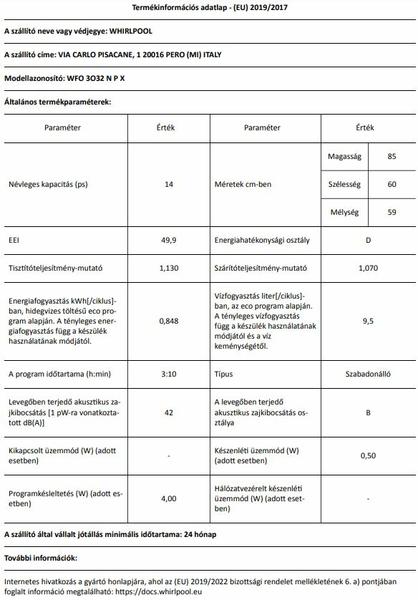 Termékinformációs adatlap - (EU) 2019/2017

A szállító neve vagy védjegye: WHIRLPOOL

A szállító címe: VIA CARLO PISACANE, 1 20016 PERO (MI) ITALY

Modellazonosító: WFO 3O32 N P X

Általános termékparaméterek:

| Paraméter | Érték | Paraméter | Érték | |
|---|---|---|---|---|
| Névleges kapacitás (ps) | 14 | Méretek cm-ben | Magasság | 85 |
| | | | Szélesség | 60 |
| | | | Mélység | 59 |
| EEI | 49,9 | Energiahatékonysági osztály | D | |
| Tisztítóteljesítmény-mutató | 1,130 | Szárítóteljesítmény-mutató | 1,070 | |
| Energiafogyasztás kWh[/ciklus]-ban, hidegvizes töltésű eco program alapján. A tényleges energiafogyasztás függ a készülék használatának módjától. | 0,848 | Vízfogyasztás liter[/ciklus]-ban, az eco program alapján. A tényleges vízfogyasztás függ a készülék használatának módjától és a víz keménységétől. | 9,5 | |
| A program időtartama (h:min) | 3:10 | Típus | Szabadonálló | |
| Levegőben terjedő akusztikus zajkibocsátás [1 pW-ra vonatkoztatott dB(A)] | 42 | A levegőben terjedő akusztikus zajkibocsátás osztálya | B | |
| Kikapcsolt üzemmód (W) (adott esetben) | - | Készenléti üzemmód (W) (adott esetben) | 0,50 | |
| Programkésleltetés (W) (adott esetben) | 4,00 | Hálózatvezérelt készenléti üzemmód (W) (adott esetben) | - | |

A szállító által vállalt jótállás minimális időtartama: 24 hónap

További információk:

Internetes hivatkozás a gyártó honlapjára, ahol az (EU) 2019/2022 bizottsági rendelet mellékletének 6. a) pontjában foglalt információ megtalálható: https://docs.whirlpool.eu